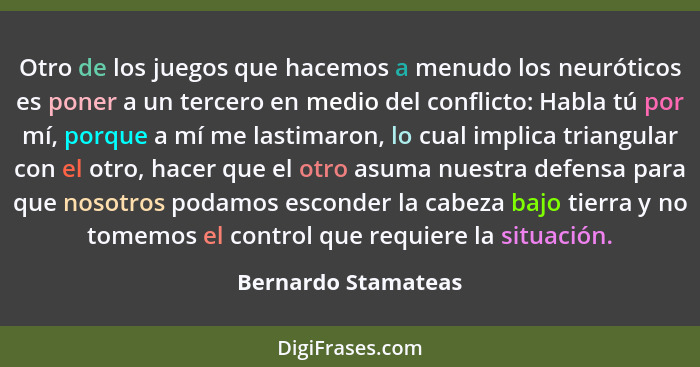 Otro de los juegos que hacemos a menudo los neuróticos es poner a un tercero en medio del conflicto: Habla tú por mí, porque a mí me lastimaron, lo cual implica triangular con el otro, hacer que el otro asuma nuestra defensa para que nosotros podamos esconder la cabeza bajo tierra y no tomemos el control que requiere la situación.

Bernardo Stamateas

DigiFrases.com